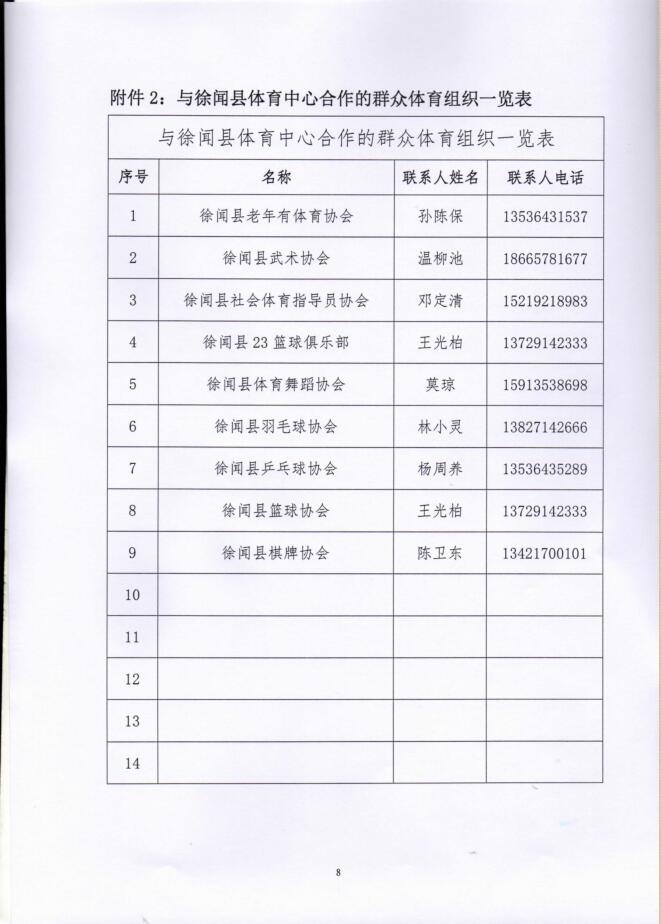 附件 2：与徐闻县体育中心合作的群众体育组织一览表

与徐闻县体育中心合作的群众体育组织一览表

| 序号 | 名称 | 联系人姓名 | 联系人电话 |
|---|---|---|---|
| 1 | 徐闻县老年有体育协会 | 孙陈保 | 13536431537 |
| 2 | 徐闻县武术协会 | 温柳池 | 18665781677 |
| 3 | 徐闻县社会体育指导员协会 | 邓定清 | 15219218983 |
| 4 | 徐闻县 23 篮球俱乐部 | 王光柏 | 13729142333 |
| 5 | 徐闻县体育舞蹈协会 | 莫琼 | 15913538698 |
| 6 | 徐闻县羽毛球协会 | 林小灵 | 13827142666 |
| 7 | 徐闻县乒乓球协会 | 杨周养 | 13536435289 |
| 8 | 徐闻县篮球协会 | 王光柏 | 13729142333 |
| 9 | 徐闻县棋牌协会 | 陈卫东 | 13421700101 |
| 10 | | | |
| 11 | | | |
| 12 | | | |
| 13 | | | |
| 14 | | | |

8